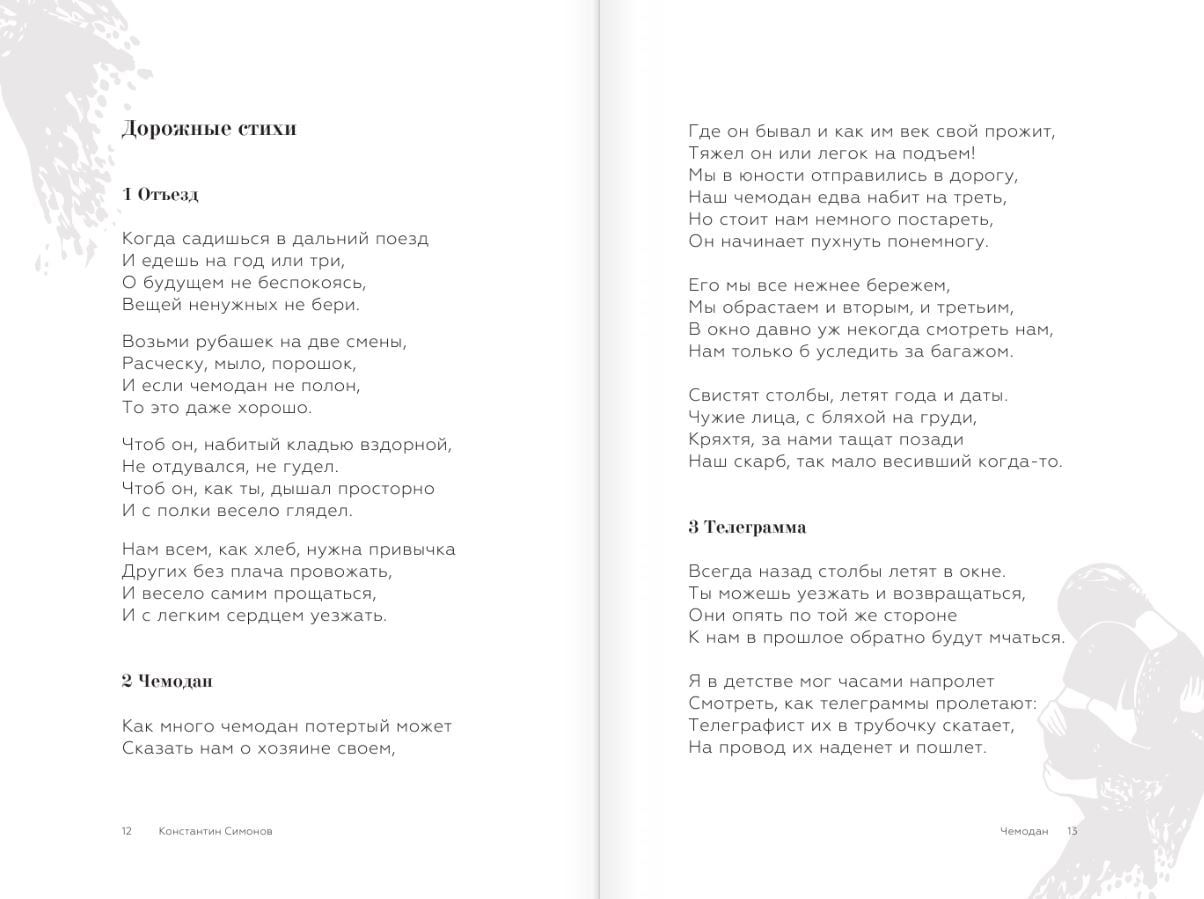 Дорожные стихи

1 Отъезд

Когда садишься в дальний поезд
И едешь на год или три,
О будущем не беспокоясь,
Вещей ненужных не бери.

Возьми рубашек на две смены,
Расческу, мыло, порошок,
И если чемодан не полон,
То это даже хорошо.

Чтоб он, набитый кладью вздорной,
Не отдувался, не гудел.
Чтоб он, как ты, дышал просторно
И с полки весело глядел.

Нам всем, как хлеб, нужна привычка
Других без плача провожать,
И весело самим прощаться,
И с легким сердцем уезжать.

2 Чемодан

Как много чемодан потертый может
Сказать нам о хозяине своем,

12 Константин Симонов

Где он бывал и как им век свой прожит,
Тяжел он или легок на подъем!
Мы в юности отправились в дорогу,
Наш чемодан едва набит на треть,
Но стоит нам немного постареть,
Он начинает пухнуть понемногу.

Его мы все нежнее бережем,
Мы обрастаем и вторым, и третьим,
В окно давно уж некогда смотреть нам,
Нам только б уследить за багажом.

Свистят столбы, летят года и даты.
Чужие лица, с бляхой на груди,
Кряхтя, за нами тащат позади
Наш скарб, так мало весивший когда-то.

3 Телеграмма

Всегда назад столбы летят в окне.
Ты можешь уезжать и возвращаться,
Они опять по той же стороне
К нам в прошлое обратно будут мчаться.

Я в детстве мог часами напролет
Смотреть, как телеграммы пролетают:
Телеграфист их в трубочку скатает,
На провод их наденет и пошлет.

Чемодан 13